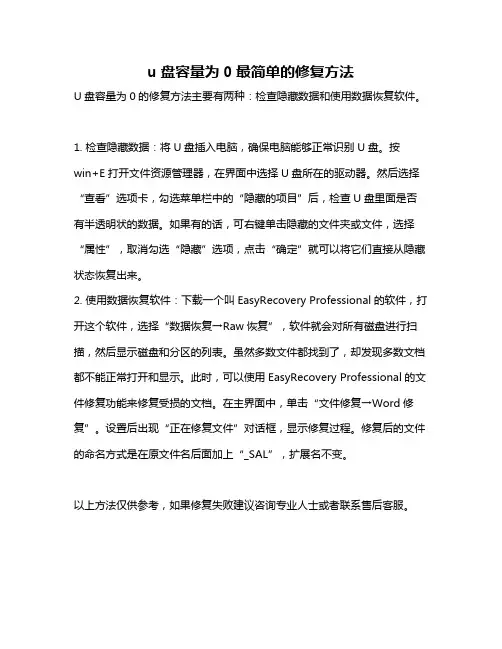 u 盘容量为 0 最简单的修复方法

U 盘容量为 0 的修复方法主要有两种：检查隐藏数据和使用数据恢复软件。

1. 检查隐藏数据：将 U 盘插入电脑，确保电脑能够正常识别 U 盘。按 win+E 打开文件资源管理器，在界面中选择 U 盘所在的驱动器。然后选择“查看”选项卡，勾选菜单栏中的“隐藏的项目”后，检查 U 盘里面是否有半透明状的数据。如果有的话，可右键单击隐藏的文件夹或文件，选择“属性”，取消勾选“隐藏”选项，点击“确定”就可以将它们直接从隐藏状态恢复出来。
2. 使用数据恢复软件：下载一个叫 EasyRecovery Professional 的软件，打开这个软件，选择“数据恢复→Raw 恢复”，软件就会对所有磁盘进行扫描，然后显示磁盘和分区的列表。虽然多数文件都找到了，却发现多数文档都不能正常打开和显示。此时，可以使用 EasyRecovery Professional 的文件修复功能来修复受损的文档。在主界面中，单击“文件修复→Word 修复”。设置后出现“正在修复文件”对话框，显示修复过程。修复后的文件的命名方式是在原文件名后面加上“_SAL”，扩展名不变。

以上方法仅供参考，如果修复失败建议咨询专业人士或者联系售后客服。